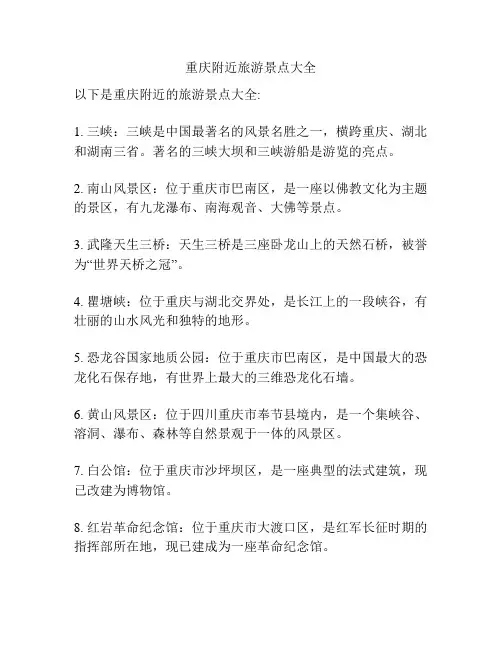 重庆附近旅游景点大全

以下是重庆附近的旅游景点大全:

1. 三峡：三峡是中国最著名的风景名胜之一，横跨重庆、湖北和湖南三省。著名的三峡大坝和三峡游船是游览的亮点。

2. 南山风景区：位于重庆市巴南区，是一座以佛教文化为主题的景区，有九龙瀑布、南海观音、大佛等景点。

3. 武隆天生三桥：天生三桥是三座卧龙山上的天然石桥，被誉为“世界天桥之冠”。

4. 瞿塘峡：位于重庆与湖北交界处，是长江上的一段峡谷，有壮丽的山水风光和独特的地形。

5. 恐龙谷国家地质公园：位于重庆市巴南区，是中国最大的恐龙化石保存地，有世界上最大的三维恐龙化石墙。

6. 黄山风景区：位于四川重庆市奉节县境内，是一个集峡谷、溶洞、瀑布、森林等自然景观于一体的风景区。

7. 白公馆：位于重庆市沙坪坝区，是一座典型的法式建筑，现已改建为博物馆。

8. 红岩革命纪念馆：位于重庆市大渡口区，是红军长征时期的指挥部所在地，现已建成为一座革命纪念馆。